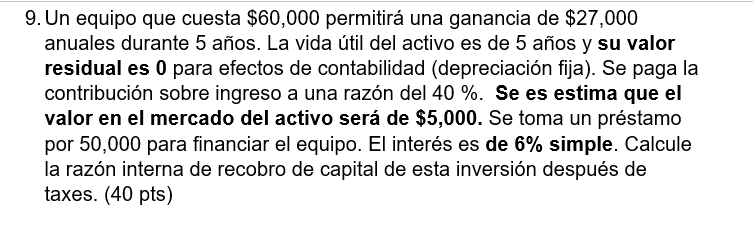 9. Un equipo que cuesta \$60,000 permitirá una ganancia de \$27,000 anuales durante 5 años. La vida útil del activo es de 5 años y su valor residual es 0 para efectos de contabilidad (depreciación fija). Se paga la contribución sobre ingreso a una razón del 40 %. Se es estima que el valor en el mercado del activo será de \$5,000. Se toma un préstamo por 50,000 para financiar el equipo. El interés es de 6% simple. Calcule la razón interna de recobro de capital de esta inversión después de taxes. (40 pts)